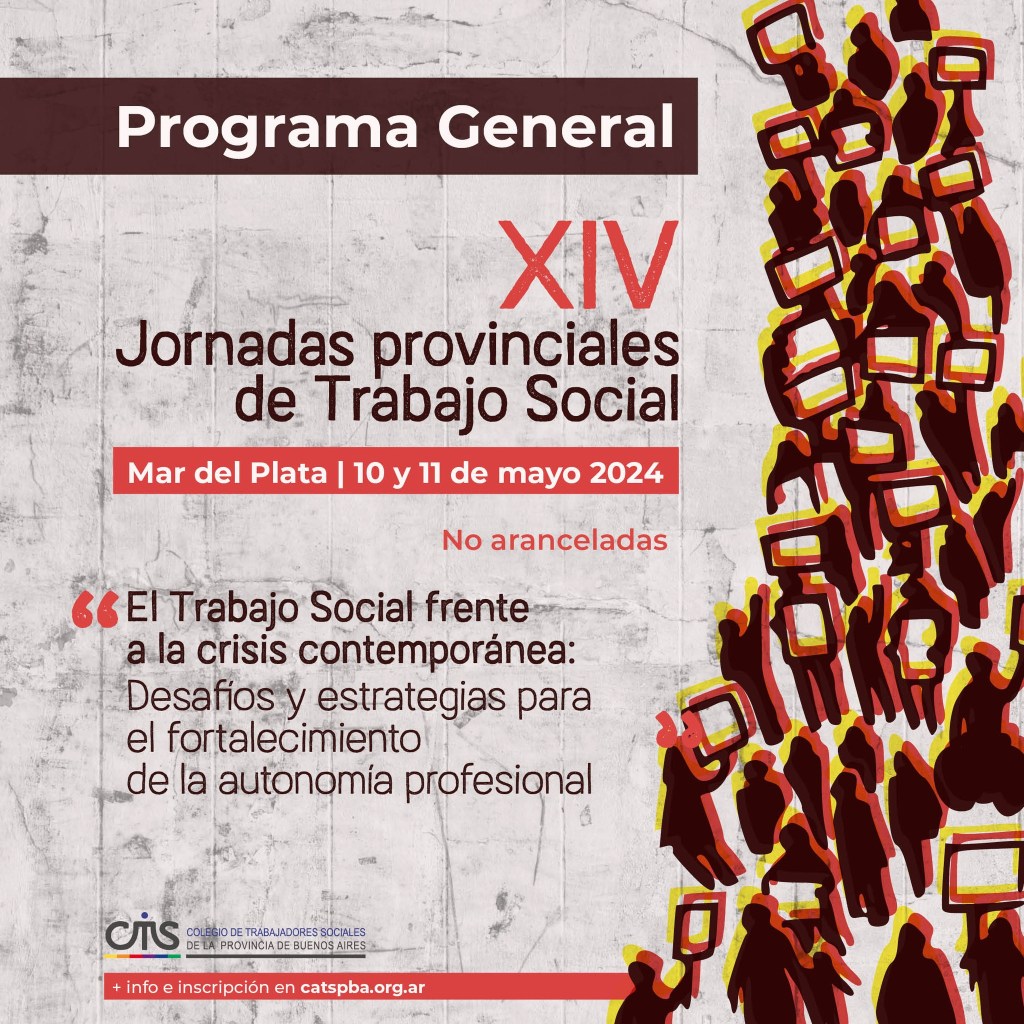 Programa General

XIV
Jornadas provinciales de Trabajo Social

Mar del Plata | 10 y 11 de mayo 2024

No aranceladas

“El Trabajo Social frente a la crisis contemporánea: Desafíos y estrategias para el fortalecimiento de la autonomía profesional”

CTS COLEGIO DE TRABAJADORES SOCIALES DE LA PROVINCIA DE BUENOS AIRES

+ info e inscripción en catspba.org.ar